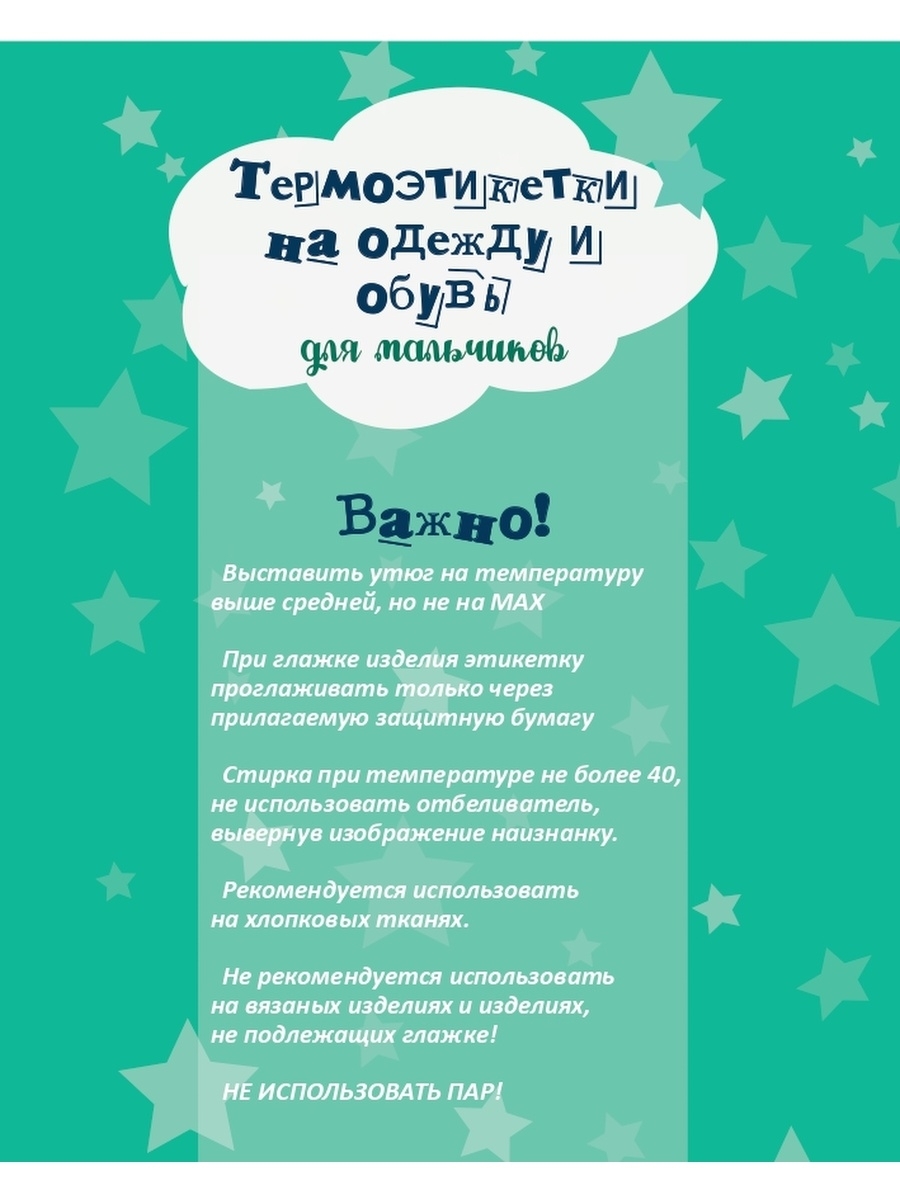 Термоэтикетки на одежду и обувь

для мальчиков

Важно!

Выставить утюг на температуру выше средней, но не на MAX

При глажке изделия этикетку проглаживать только через прилагаемую защитную бумагу

Стирка при температуре не более 40, не использовать отбеливатель, вывернув изображение наизнанку.

Рекомендуется использовать на хлопковых тканях.

Не рекомендуется использовать на вязаных изделиях и изделиях, не подлежащих глажке!

НЕ ИСПОЛЬЗОВАТЬ ПАР!